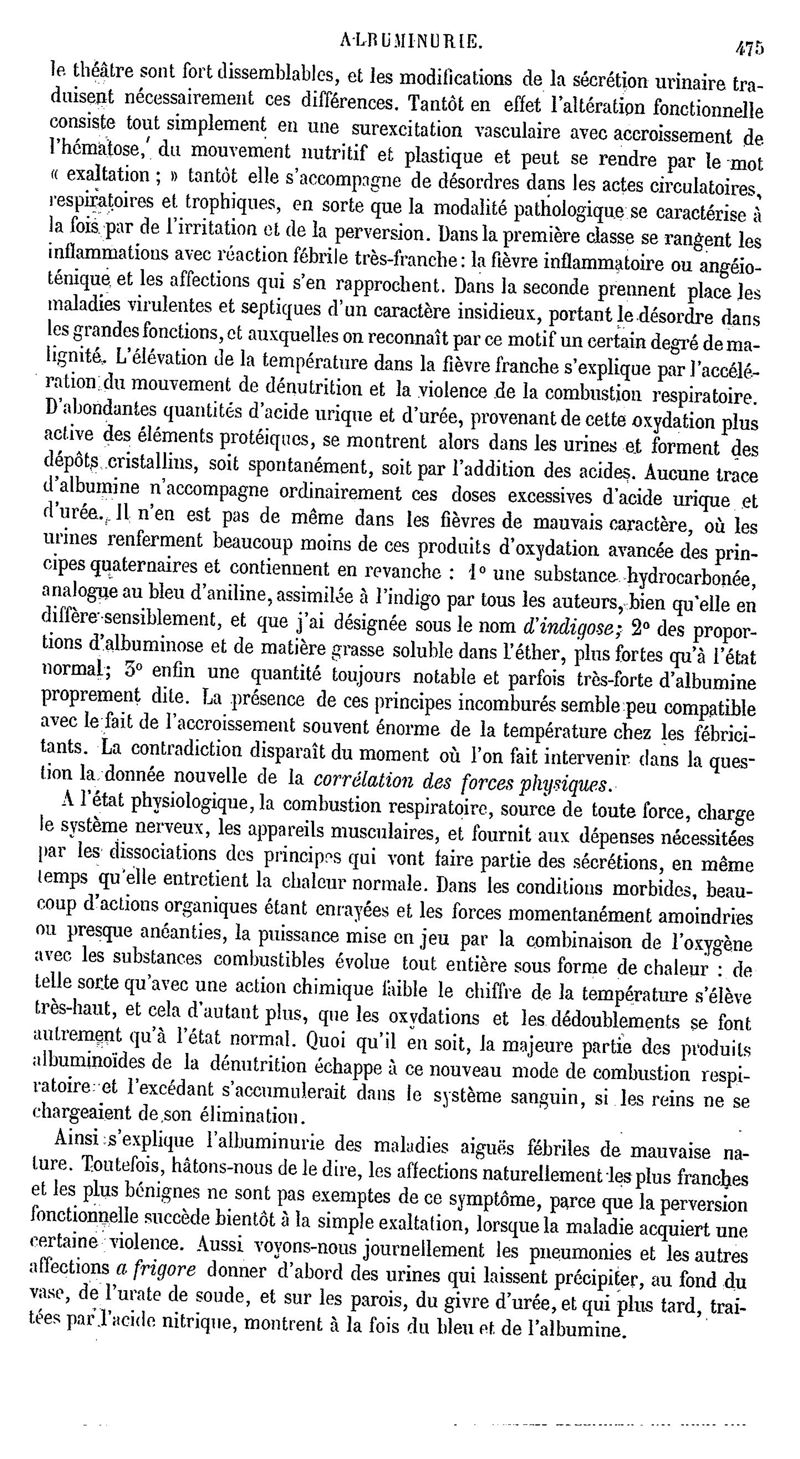 ALBUMINURIE. 475

le théâtre sont fort dissemblables, et les modifications de la sécrétion urinaire traduisent nécessairement ces différences. Tantôt en effet l'altération fonctionnelle consiste tout simplement en une surexcitation vasculaire avec accroissement de l'hématose, du mouvement nutritif et plastique et peut se rendre par le mot « exaltation ; » tantôt elle s'accompagne de désordres dans les actes circulatoires, respiratoires et trophiques, en sorte que la modalité pathologique se caractérise à la fois par de l'irritation et de la perversion. Dans la première classe se rangent les inflammations avec réaction fébrile très-franche : la fièvre inflammatoire ou angéioténique et les affections qui s'en rapprochent. Dans la seconde prennent place les maladies virulentes et septiques d'un caractère insidieux, portant le désordre dans les grandes fonctions, et auxquelles on reconnaît par ce motif un certain degré de malignité. L'élévation de la température dans la fièvre franche s'explique par l'accélération du mouvement de dénutrition et la violence de la combustion respiratoire. D'abondantes quantités d'acide urique et d'urée, provenant de cette oxydation plus active des éléments protéiques, se montrent alors dans les urines et forment des dépôts cristallins, soit spontanément, soit par l'addition des acides. Aucune trace d'albumine n'accompagne ordinairement ces doses excessives d'acide urique et d'urée. Il n'en est pas de même dans les fièvres de mauvais caractère, où les urines renferment beaucoup moins de ces produits d'oxydation avancée des principes quaternaires et contiennent en revanche : 1° une substance hydrocarbonée, analogue au bleu d'aniline, assimilée à l'indigo par tous les auteurs, bien qu'elle en diffère sensiblement, et que j'ai désignée sous le nom d'indigose; 2° des proportions d'albuminose et de matière grasse soluble dans l'éther, plus fortes qu'à l'état normal; 3° enfin une quantité toujours notable et parfois très-forte d'albumine proprement dite. La présence de ces principes incomburés semble peu compatible avec le fait de l'accroissement souvent énorme de la température chez les fébricitants. La contradiction disparaît du moment où l'on fait intervenir dans la question la donnée nouvelle de la corrélation des forces physiques.

A l'état physiologique, la combustion respiratoire, source de toute force, charge le système nerveux, les appareils musculaires, et fournit aux dépenses nécessitées par les dissociations des principes qui vont faire partie des sécrétions, en même temps qu'elle entretient la chaleur normale. Dans les conditions morbides, beaucoup d'actions organiques étant enrayées et les forces momentanément amoindries ou presque anéanties, la puissance mise en jeu par la combinaison de l'oxygène avec les substances combustibles évolue tout entière sous forme de chaleur : de telle sorte qu'avec une action chimique faible le chiffre de la température s'élève très-haut, et cela d'autant plus, que les oxydations et les dédoublements se font autrement qu'à l'état normal. Quoi qu'il en soit, la majeure partie des produits albuminoïdes de la dénutrition échappe à ce nouveau mode de combustion respiratoire et l'excédant s'accumulerait dans le système sanguin, si les reins ne se chargeaient de son élimination.

Ainsi s'explique l'albuminurie des maladies aiguës fébriles de mauvaise nature. Toutefois, hâtons-nous de le dire, les affections naturellement les plus franches et les plus bénignes ne sont pas exemptes de ce symptôme, parce que la perversion fonctionnelle succède bientôt à la simple exaltation, lorsque la maladie acquiert une certaine violence. Aussi voyons-nous journellement les pneumonies et les autres affections a frigore donner d'abord des urines qui laissent précipiter, au fond du vase, de l'urate de soude, et sur les parois, du givre d'urée, et qui plus tard, traitées par l'acide nitrique, montrent à la fois du bleu et de l'albumine.